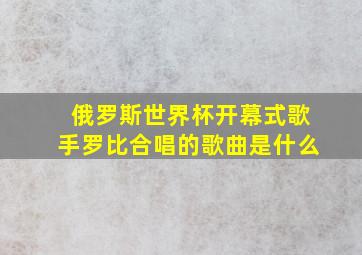 俄罗斯世界杯开幕式歌手罗比合唱的歌曲是什么